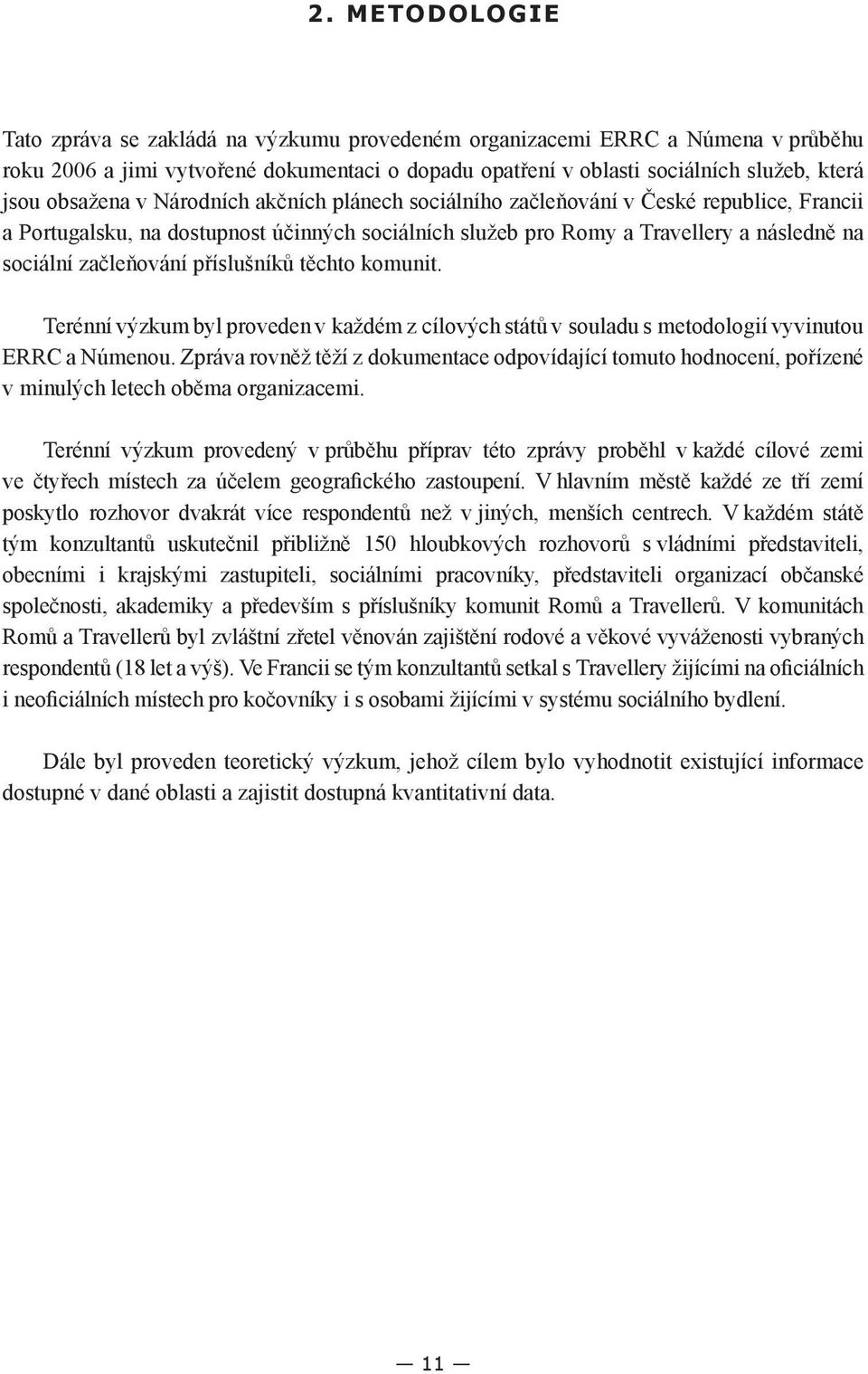 2. METODOLOGIE

Tato zpráva se zakládá na výzkumu provedeném organizacemi ERRC a Númena v průběhu roku 2006 a jimi vytvořené dokumentaci o dopadu opatření v oblasti sociálních služeb, která jsou obsažena v Národních akčních plánech sociálního začleňování v České republice, Francii a Portugalsku, na dostupnost účinných sociálních služeb pro Romy a Travellery a následně na sociální začleňování příslušníků těchto komunit.

Terénní výzkum byl proveden v každém z cílových států v souladu s metodologií vyvinutou ERRC a Númenou. Zpráva rovněž těží z dokumentace odpovídající tomuto hodnocení, pořízené v minulých letech oběma organizacemi.

Terénní výzkum provedený v průběhu příprav této zprávy proběhl v každé cílové zemi ve čtyřech místech za účelem geografického zastoupení. V hlavním městě každé ze tří zemí poskytlo rozhovor dvakrát více respondentů než v jiných, menších centrech. V každém státě tým konzultantů uskutečnil přibližně 150 hloubkových rozhovorů s vládními představiteli, obecními i krajskými zastupiteli, sociálními pracovníky, představiteli organizací občanské společnosti, akademiky a především s příslušníky komunit Romů a Travellerů. V komunitách Romů a Travellerů byl zvláštní zřetel věnován zajištění rodové a věkové vyváženosti vybraných respondentů (18 let a výš). Ve Francii se tým konzultantů setkal s Travellery žijícími na oficiálních i neoficiálních místech pro kočovníky i s osobami žijícími v systému sociálního bydlení.

Dále byl proveden teoretický výzkum, jehož cílem bylo vyhodnotit existující informace dostupné v dané oblasti a zajistit dostupná kvantitativní data.

— 11 —